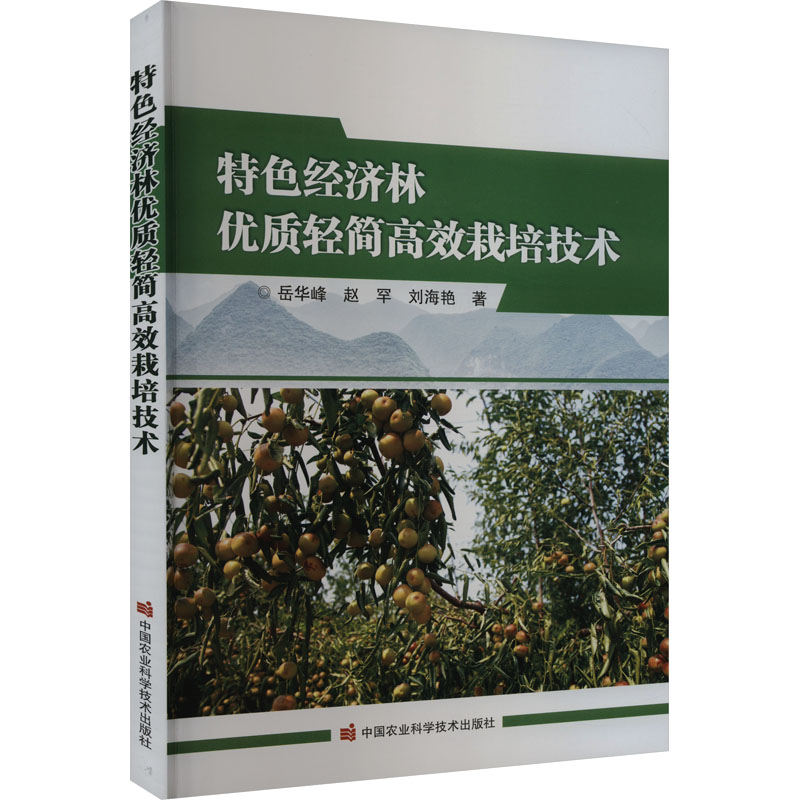 特色经济林优质轻简高效栽培技术

中国农业科学技术出版社

特色经济林
优质轻简高效栽培技术

◎ 岳华峰 赵 罕 刘海艳 著

中国农业科学技术出版社